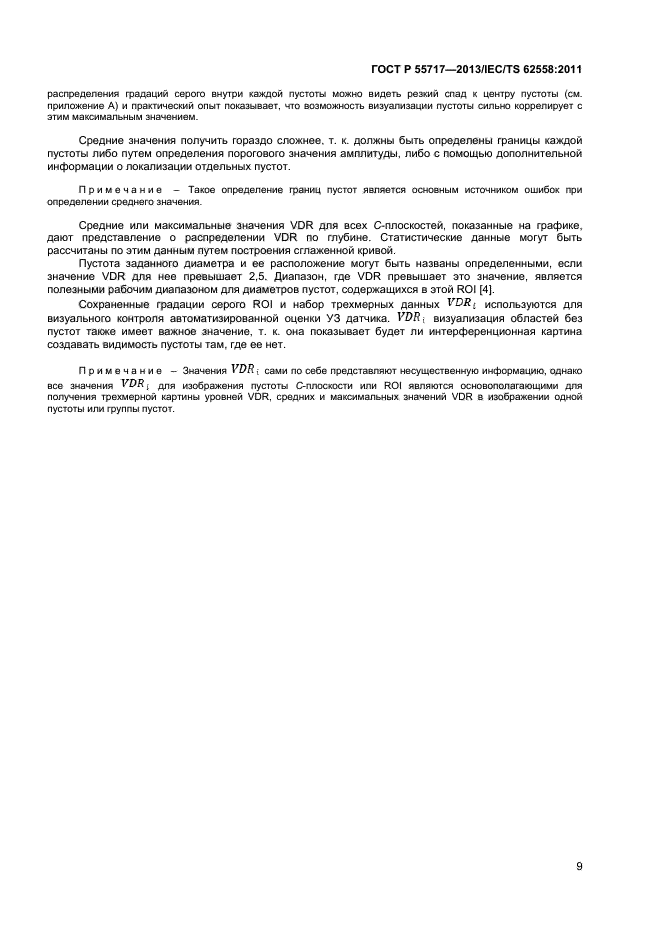 ГОСТ Р 55717—2013/IEC/TS 62558:2011

распределения градаций серого внутри каждой пустоты можно видеть резкий спад к центру пустоты (см. приложение А) и практический опыт показывает, что возможность визуализации пустоты сильно коррелирует с этим максимальным значением.

Средние значения получить гораздо сложнее, т. к. должны быть определены границы каждой пустоты либо путем определения порогового значения амплитуды, либо с помощью дополнительной информации о локализации отдельных пустот.

Примечание – Такое определение границ пустот является основным источником ошибок при определении среднего значения.

Средние или максимальные значения VDR для всех С-плоскостей, показанные на графике, дают представление о распределении VDR по глубине. Статистические данные могут быть рассчитаны по этим данным путем построения сглаженной кривой.

Пустота заданного диаметра и ее расположение могут быть названы определенными, если значение VDR для нее превышает 2,5. Диапазон, где VDR превышает это значение, является полезными рабочим диапазоном для диаметров пустот, содержащихся в этой ROI [4].

Сохраненные градации серого ROI и набор трехмерных данных $VDR_i$ используются для визуального контроля автоматизированной оценки УЗ датчика. $VDR_i$ визуализация областей без пустот также имеет важное значение, т. к. она показывает будет ли интерференционная картина создавать видимость пустоты там, где ее нет.

Примечание – Значения $VDR_i$ сами по себе представляют несущественную информацию, однако все значения $VDR_i$ для изображения пустоты С-плоскости или ROI являются основополагающими для получения трехмерной картины уровней VDR, средних и максимальных значений VDR в изображении одной пустоты или группы пустот.

9